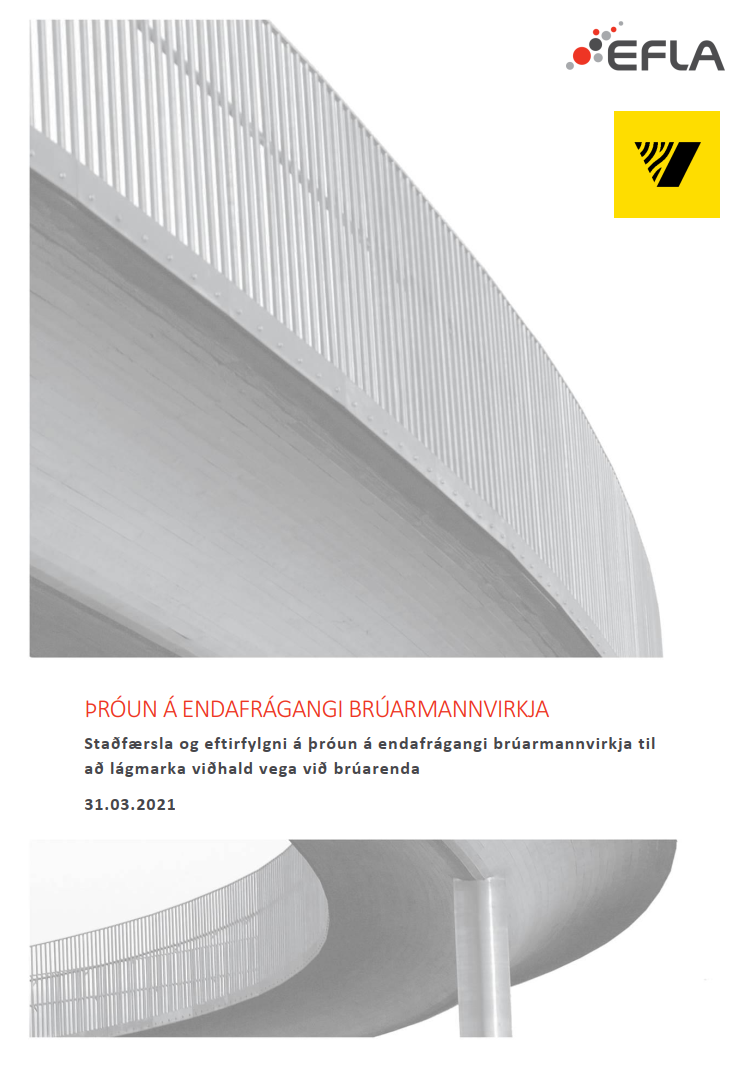 EFLA

ÞRÓUN Á ENDAFRÁGANGI BRÚARMANNVIRKJA

Staðfærsla og eftirfylgni á þróun á endafrágangi brúarmannvirkja til að lágmarka viðhald vega við brúarenda

31.03.2021